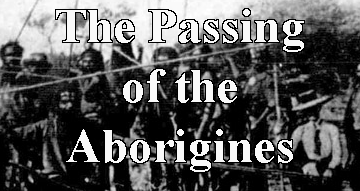 The Passing of the Aborigines